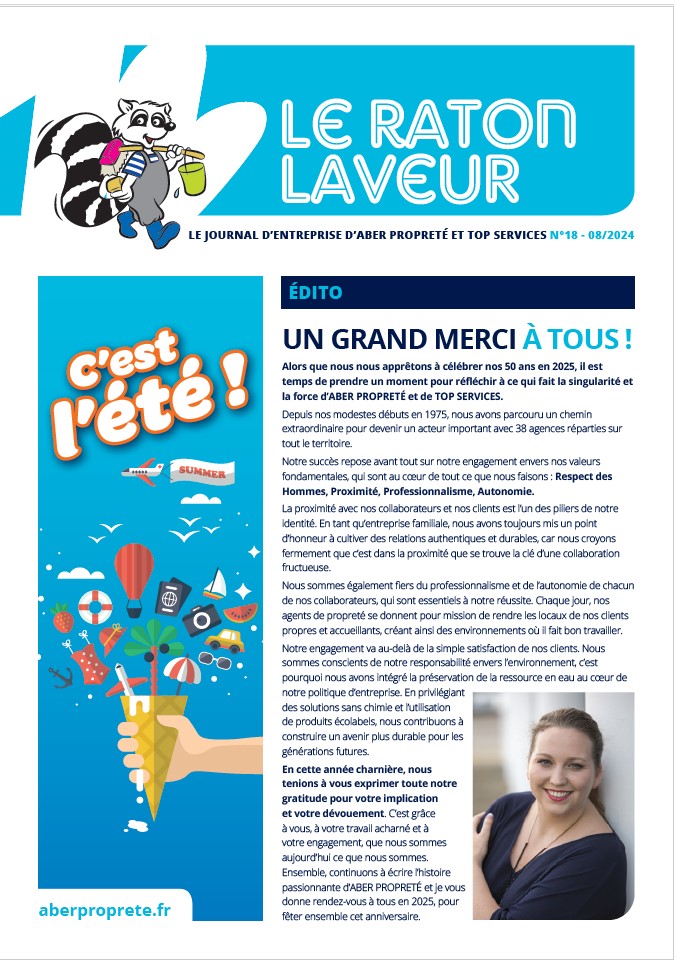 LE RATON LAVEUR

LE JOURNAL D'ENTREPRISE D'ABER PROPRETÉ ET TOP SERVICES N°18 - 08/2024

C'est l'été !

SUMMER

aberproprete.fr

ÉDITO

UN GRAND MERCI À TOUS !

Alors que nous nous apprêtons à célébrer nos 50 ans en 2025, il est temps de prendre un moment pour réfléchir à ce qui fait la singularité et la force d'ABER PROPRETÉ et de TOP SERVICES.

Depuis nos modestes débuts en 1975, nous avons parcouru un chemin extraordinaire pour devenir un acteur important avec 38 agences réparties sur tout le territoire.

Notre succès repose avant tout sur notre engagement envers nos valeurs fondamentales, qui sont au cœur de tout ce que nous faisons : Respect des Hommes, Proximité, Professionnalisme, Autonomie.

La proximité avec nos collaborateurs et nos clients est l'un des piliers de notre identité. En tant qu'entreprise familiale, nous avons toujours mis un point d'honneur à cultiver des relations authentiques et durables, car nous croyons fermement que c'est dans la proximité que se trouve la clé d'une collaboration fructueuse.

Nous sommes également fiers du professionnalisme et de l'autonomie de chacun de nos collaborateurs, qui sont essentiels à notre réussite. Chaque jour, nos agents de propreté se donnent pour mission de rendre les locaux de nos clients propres et accueillants, créant ainsi des environnements où il fait bon travailler.

Notre engagement va au-delà de la simple satisfaction de nos clients. Nous sommes conscients de notre responsabilité envers l'environnement, c'est pourquoi nous avons intégré la préservation de la ressource en eau au cœur de notre politique d'entreprise. En privilégiant des solutions sans chimie et l'utilisation de produits écolabels, nous contribuons à construire un avenir plus durable pour les générations futures.

En cette année charnière, nous tenions à vous exprimer toute notre gratitude pour votre implication et votre dévouement. C'est grâce à vous, à votre travail acharné et à votre engagement, que nous sommes aujourd'hui ce que nous sommes. Ensemble, continuons à écrire l'histoire passionnante d'ABER PROPRETÉ et je vous donne rendez-vous à tous en 2025, pour fêter ensemble cet anniversaire.